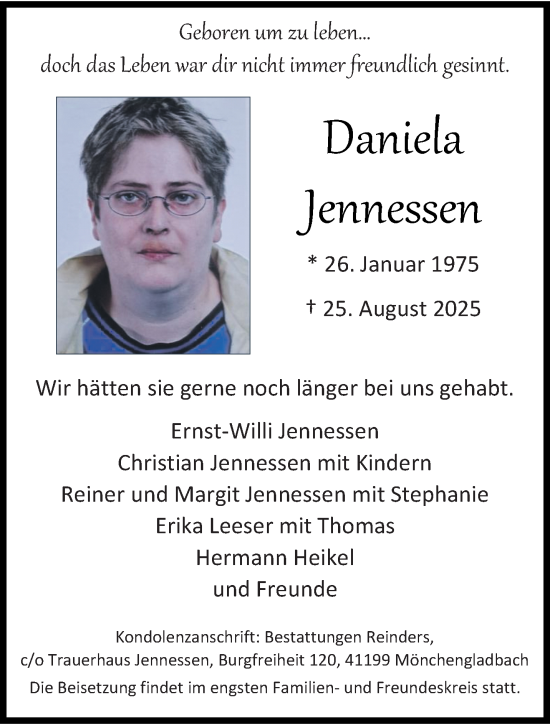 Geboren um zu leben...
doch das Leben war dir nicht immer freundlich gesinnt.

Daniela
Jennessen

* 26. Januar 1975

† 25. August 2025

Wir hätten sie gerne noch länger bei uns gehabt.

Ernst-Willi Jennessen
Christian Jennessen mit Kindern
Reiner und Margit Jennessen mit Stephanie
Erika Leeser mit Thomas
Hermann Heikel
und Freunde

Kondolenzanschrift: Bestattungen Reinders,
c/o Trauerhaus Jennessen, Burgfreiheit 120, 41199 Mönchengladbach
Die Beisetzung findet im engsten Familien- und Freundeskreis statt.